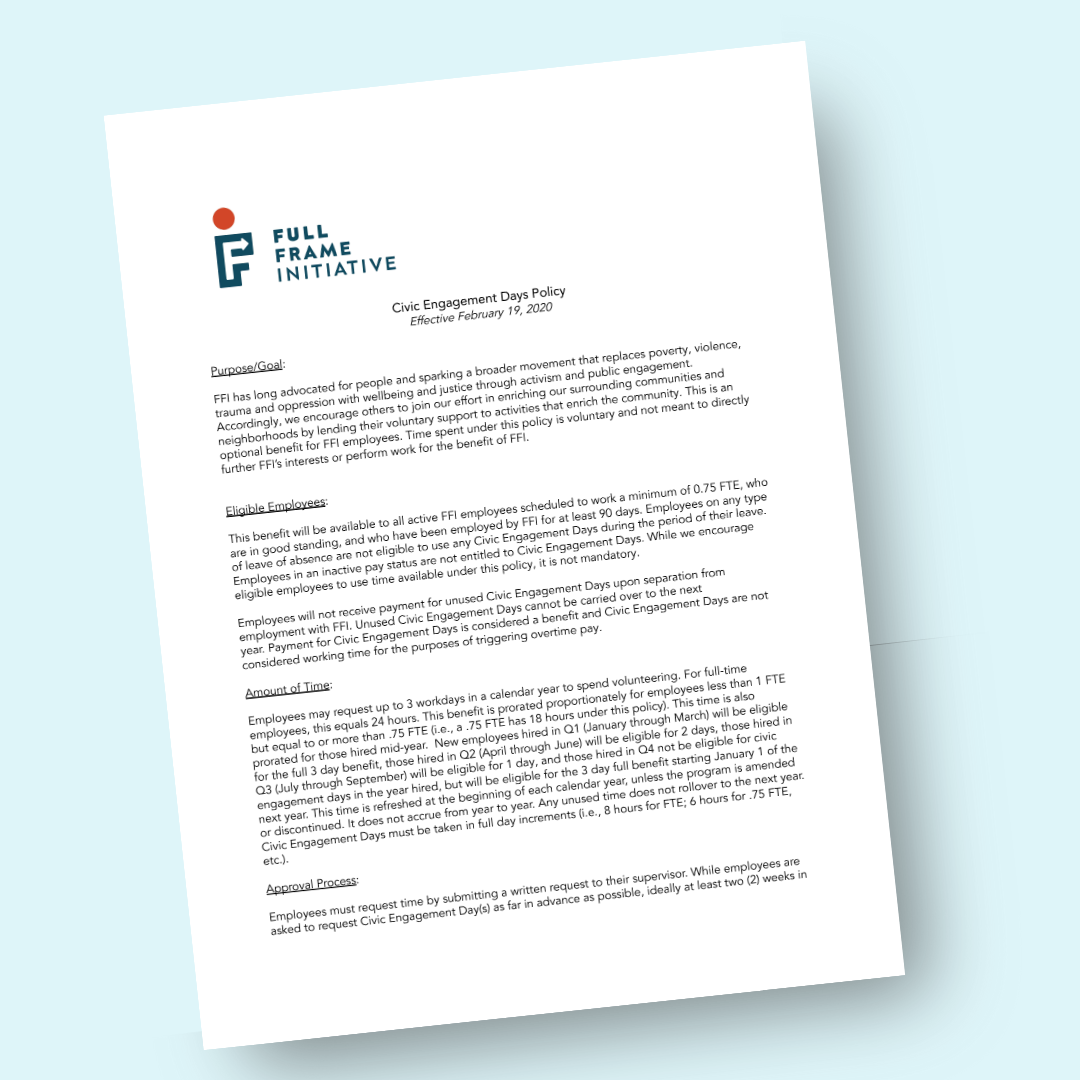 FULL FRAME INITIATIVE

Civic Engagement Days Policy
Effective February 19, 2020

Purpose/Goal:

FFI has long advocated for people and sparking a broader movement that replaces poverty, violence, trauma and oppression with wellbeing and justice through activism and public engagement. Accordingly, we encourage others to join our effort in enriching our surrounding communities and neighborhoods by lending their voluntary support to activities that enrich the community. This is an optional benefit for FFI employees. Time spent under this policy is voluntary and not meant to directly further FFI's interests or perform work for the benefit of FFI.

Eligible Employees:

This benefit will be available to all active FFI employees scheduled to work a minimum of 0.75 FTE, who are in good standing, and who have been employed by FFI for at least 90 days. Employees on any type of leave of absence are not eligible to use any Civic Engagement Days during the period of their leave. Employees in an inactive pay status are not entitled to Civic Engagement Days. While we encourage eligible employees to use time available under this policy, it is not mandatory.

Employees will not receive payment for unused Civic Engagement Days upon separation from employment with FFI. Unused Civic Engagement Days cannot be carried over to the next year. Payment for Civic Engagement Days is considered a benefit and Civic Engagement Days are not considered working time for the purposes of triggering overtime pay.

Amount of Time:

Employees may request up to 3 workdays in a calendar year to spend volunteering. For full-time employees, this equals 24 hours. This benefit is prorated proportionately for employees less than 1 FTE but equal to or more than .75 FTE (i.e., a .75 FTE has 18 hours under this policy). This time is also prorated for those hired mid-year. New employees hired in Q1 (January through March) will be eligible for the full 3 day benefit, those hired in Q2 (April through June) will be eligible for 2 days, those hired in Q3 (July through September) will be eligible for 1 day, and those hired in Q4 not be eligible for civic engagement days in the year hired, but will be eligible for the 3 day full benefit starting January 1 of the next year. This time is refreshed at the beginning of each calendar year, unless the program is amended or discontinued. It does not accrue from year to year. Any unused time does not rollover to the next year. Civic Engagement Days must be taken in full day increments (i.e., 8 hours for FTE; 6 hours for .75 FTE, etc.).

Approval Process:

Employees must request time by submitting a written request to their supervisor. While employees are asked to request Civic Engagement Day(s) as far in advance as possible, ideally at least two (2) weeks in